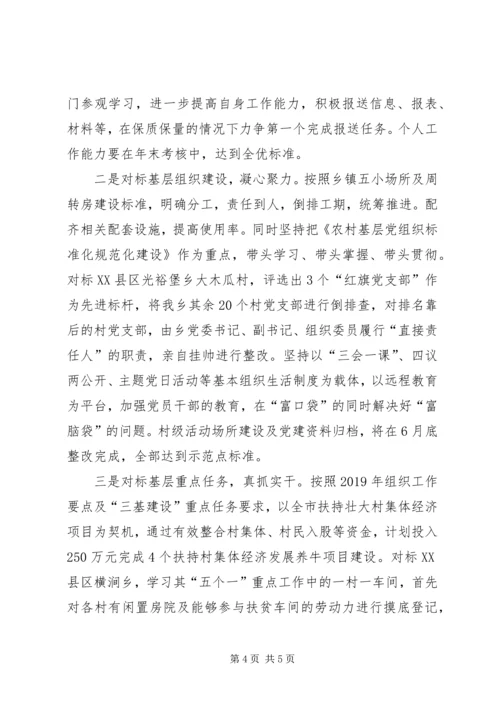 门参观学习，进一步提高自身工作能力，积极报送信息、报表、材料等，在保质保量的情况下力争第一个完成报送任务。个人工作能力要在年末考核中，达到全优标准。

二是对标基层组织建设，凝心聚力。按照乡镇五小场所及周转房建设标准，明确分工，责任到人，倒排工期，统筹推进。配齐相关配套设施，提高使用率。同时坚持把《农村基层党组织标准化规范化建设》作为重点，带头学习、带头掌握、带头贯彻。对标XX县区光裕堡乡大木瓜村，评选出3个“红旗党支部”作为先进标杆，将我乡其余20个村党支部进行倒排查，对排名靠后的村党支部，由乡党委书记、副书记、组织委员履行“直接责任人”的职责，亲自挂帅进行整改。坚持以“三会一课”、四议两公开、主题党日活动等基本组织生活制度为载体，以远程教育为平台，加强党员干部的教育，在“富口袋”的同时解决好“富脑袋”的问题。村级活动场所建设及党建资料归档，将在6月底整改完成，全部达到示范点标准。

三是对标基层重点任务，真抓实干。按照2019年组织工作要点及“三基建设”重点任务要求，以全市扶持壮大村集体经济项目为契机，通过有效整合村集体、村民入股等资金，计划投入250万元完成4个扶持村集体经济发展养牛项目建设。对标XX县区横涧乡，学习其“五个一”重点工作中的一村一车间，首先对各村有闲置房院及能够参与扶贫车间的劳动力进行摸底登记，

第4页 共5页